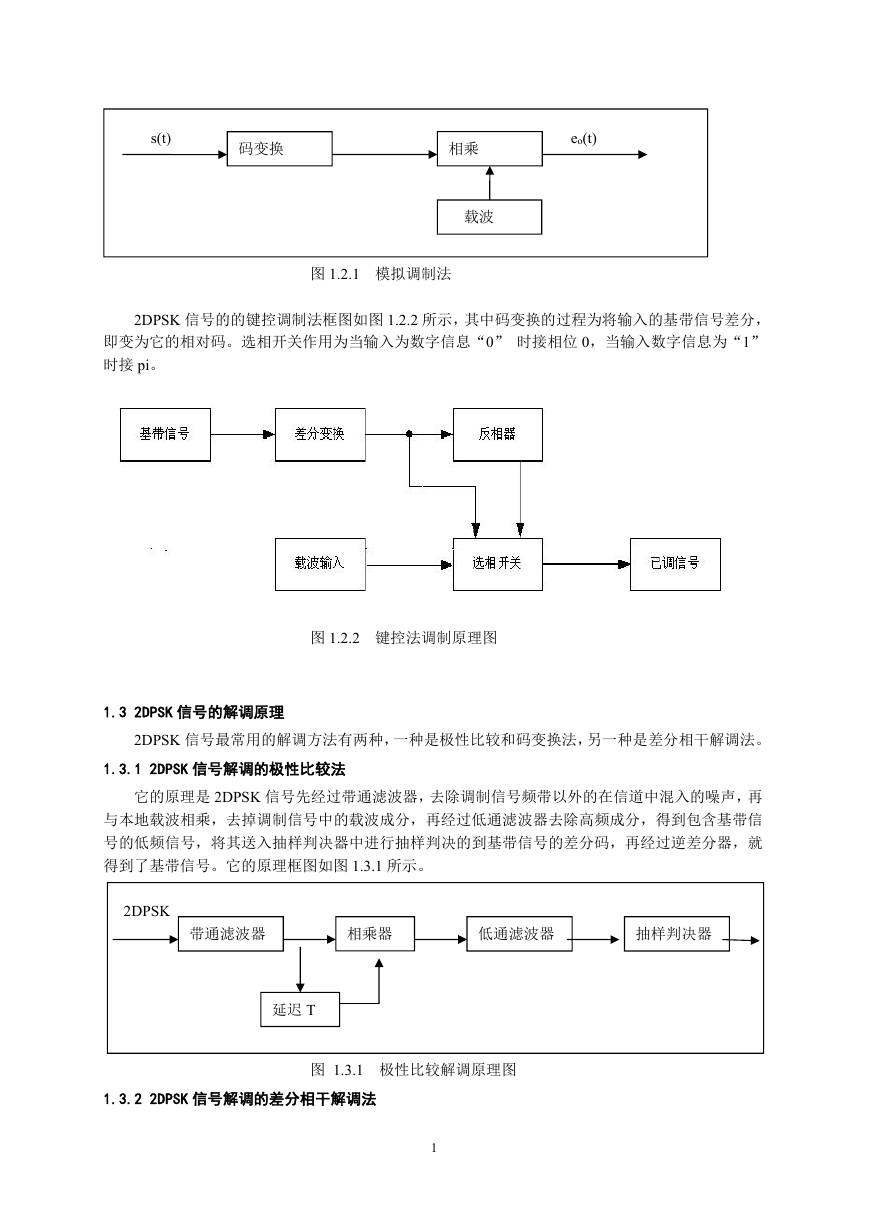 s(t)

码变换

相乘

$e_o(t)$

载波

图 1.2.1　模拟调制法

2DPSK 信号的的键控调制法框图如图 1.2.2 所示，其中码变换的过程为将输入的基带信号差分，即变为它的相对码。选相开关作用为当输入为数字信息“0” 时接相位 0，当输入数字信息为“1”时接 pi。

基带信号

差分变换

反相器

载波输入

选相开关

已调信号

图 1.2.2　键控法调制原理图

1.3 2DPSK 信号的解调原理

2DPSK 信号最常用的解调方法有两种，一种是极性比较和码变换法，另一种是差分相干解调法。

1.3.1 2DPSK 信号解调的极性比较法

它的原理是 2DPSK 信号先经过带通滤波器，去除调制信号频带以外的在信道中混入的噪声，再与本地载波相乘，去掉调制信号中的载波成分，再经过低通滤波器去除高频成分，得到包含基带信号的低频信号，将其送入抽样判决器中进行抽样判决的到基带信号的差分码，再经过逆差分器，就得到了基带信号。它的原理框图如图 1.3.1 所示。

2DPSK

带通滤波器

相乘器

低通滤波器

抽样判决器

延迟 T

图 1.3.1　极性比较解调原理图

1.3.2 2DPSK 信号解调的差分相干解调法

1